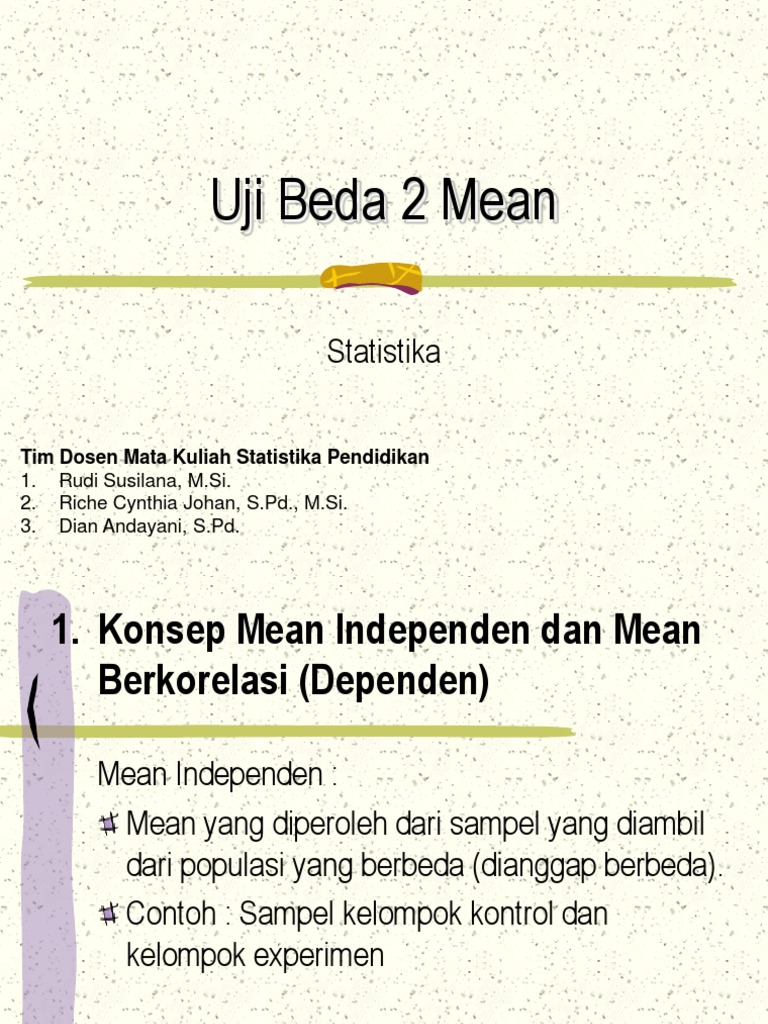 Uji Beda 2 Mean

Statistika

Tim Dosen Mata Kuliah Statistika Pendidikan
1. Rudi Susilana, M.Si.
2. Riche Cynthia Johan, S.Pd., M.Si.
3. Dian Andayani, S.Pd.

1. Konsep Mean Independen dan Mean Berkorelasi (Dependen)

Mean Independen :

Mean yang diperoleh dari sampel yang diambil dari populasi yang berbeda (dianggap berbeda).

Contoh : Sampel kelompok kontrol dan kelompok experimen